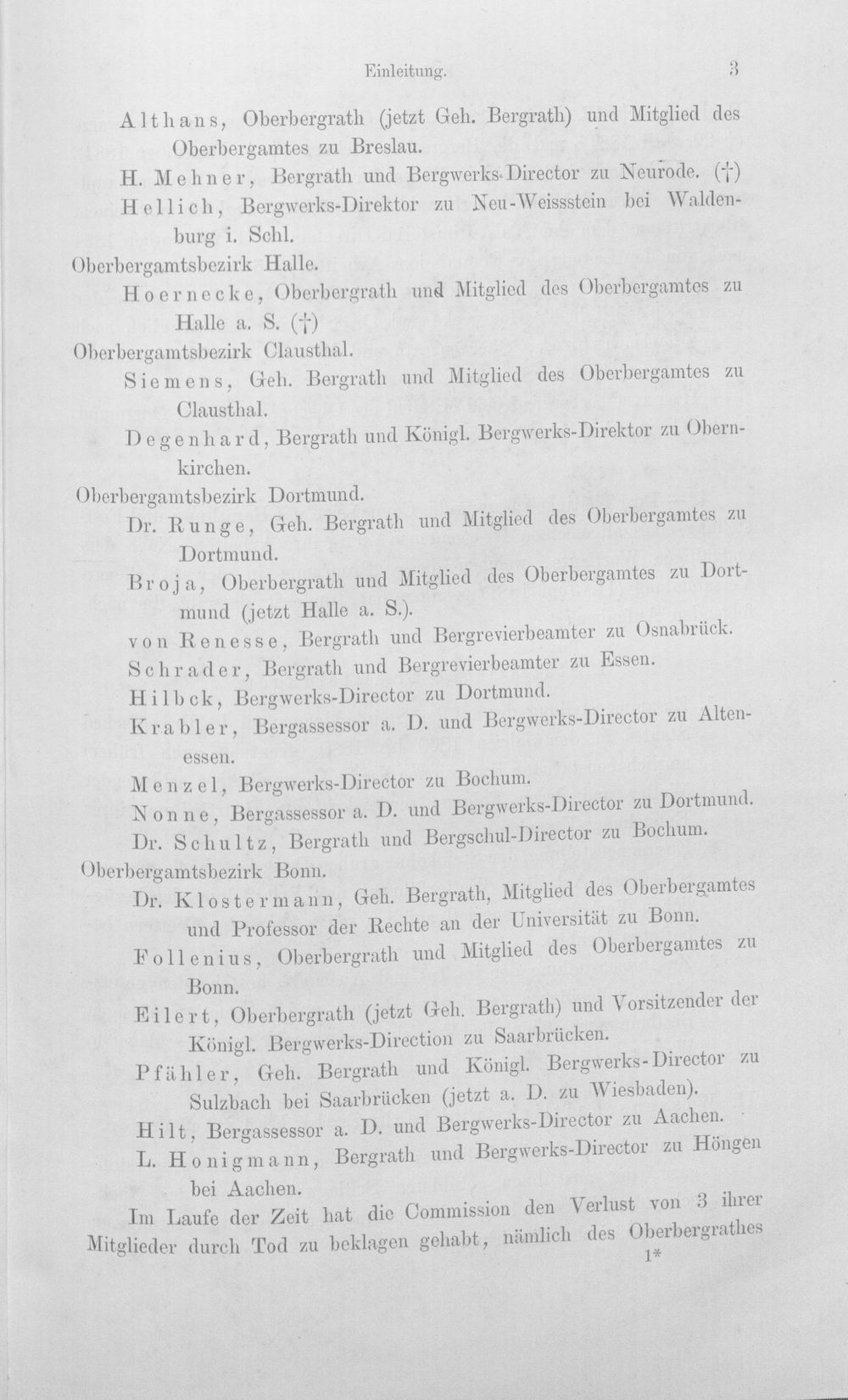 Einleitung. 3

Althans, Oberbergrath (jetzt Geh. Bergrath) und Mitglied des Oberbergamtes zu Breslau.

H. Mehner, Bergrath und Bergwerks-Director zu Neurode. (†)

Hellich, Bergwerks-Direktor zu Neu-Weissstein bei Waldenburg i. Schl.

Oberbergamtsbezirk Halle.

Hoernecke, Oberbergrath und Mitglied des Oberbergamtes zu Halle a. S. (†)

Oberbergamtsbezirk Clausthal.

Siemens, Geh. Bergrath und Mitglied des Oberbergamtes zu Clausthal.

Degenhard, Bergrath und Königl. Bergwerks-Direktor zu Obernkirchen.

Oberbergamtsbezirk Dortmund.

Dr. Runge, Geh. Bergrath und Mitglied des Oberbergamtes zu Dortmund.

Broja, Oberbergrath und Mitglied des Oberbergamtes zu Dortmund (jetzt Halle a. S.).

von Renesse, Bergrath und Bergrevierbeamter zu Osnabrück.

Schrader, Bergrath und Bergrevierbeamter zu Essen.

Hilbck, Bergwerks-Director zu Dortmund.

Krabler, Bergassessor a. D. und Bergwerks-Director zu Altenessen.

Menzel, Bergwerks-Director zu Bochum.

Nonne, Bergassessor a. D. und Bergwerks-Director zu Dortmund.

Dr. Schultz, Bergrath und Bergschul-Director zu Bochum.

Oberbergamtsbezirk Bonn.

Dr. Klostermann, Geh. Bergrath, Mitglied des Oberbergamtes und Professor der Rechte an der Universität zu Bonn.

Follenius, Oberbergrath und Mitglied des Oberbergamtes zu Bonn.

Eilert, Oberbergrath (jetzt Geh. Bergrath) und Vorsitzender der Königl. Bergwerks-Direction zu Saarbrücken.

Pfähler, Geh. Bergrath und Königl. Bergwerks-Director zu Sulzbach bei Saarbrücken (jetzt a. D. zu Wiesbaden).

Hilt, Bergassessor a. D. und Bergwerks-Director zu Aachen.

L. Honigmann, Bergrath und Bergwerks-Director zu Höngen bei Aachen.

Im Laufe der Zeit hat die Commission den Verlust von 3 ihrer Mitglieder durch Tod zu beklagen gehabt, nämlich des Oberbergrathes

1*